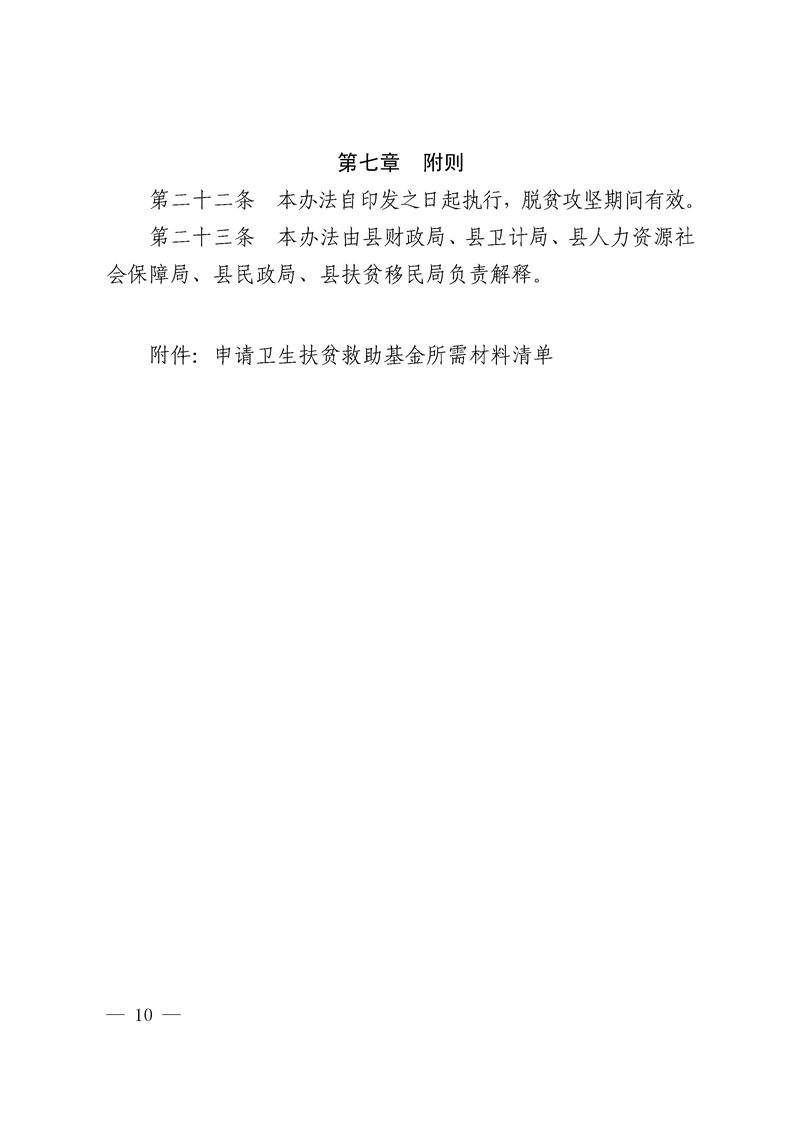 第七章　附则

第二十二条　本办法自印发之日起执行，脱贫攻坚期间有效。

第二十三条　本办法由县财政局、县卫计局、县人力资源社会保障局、县民政局、县扶贫移民局负责解释。

附件：申请卫生扶贫救助基金所需材料清单

— 10 —